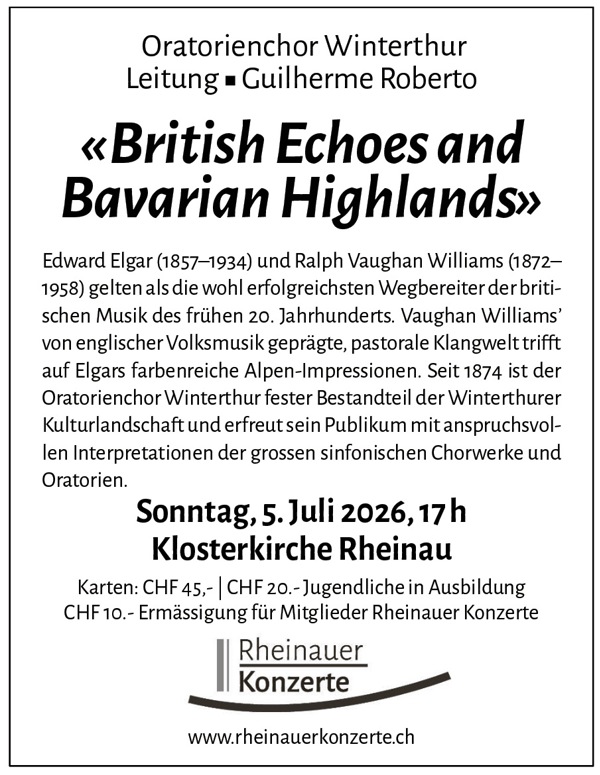 Oratorienchor Winterthur
Leitung ▪ Guilherme Roberto

«British Echoes and Bavarian Highlands»

Edward Elgar (1857–1934) und Ralph Vaughan Williams (1872–1958) gelten als die wohl erfolgreichsten Wegbereiter der britischen Musik des frühen 20. Jahrhunderts. Vaughan Williams' von englischer Volksmusik geprägte, pastorale Klangwelt trifft auf Elgars farbenreiche Alpen-Impressionen. Seit 1874 ist der Oratorienchor Winterthur fester Bestandteil der Winterthurer Kulturlandschaft und erfreut sein Publikum mit anspruchsvollen Interpretationen der grossen sinfonischen Chorwerke und Oratorien.

Sonntag, 5. Juli 2026, 17 h
Klosterkirche Rheinau

Karten: CHF 45,- | CHF 20.- Jugendliche in Ausbildung
CHF 10.- Ermässigung für Mitglieder Rheinauer Konzerte

Rheinauer
Konzerte

www.rheinauerkonzerte.ch